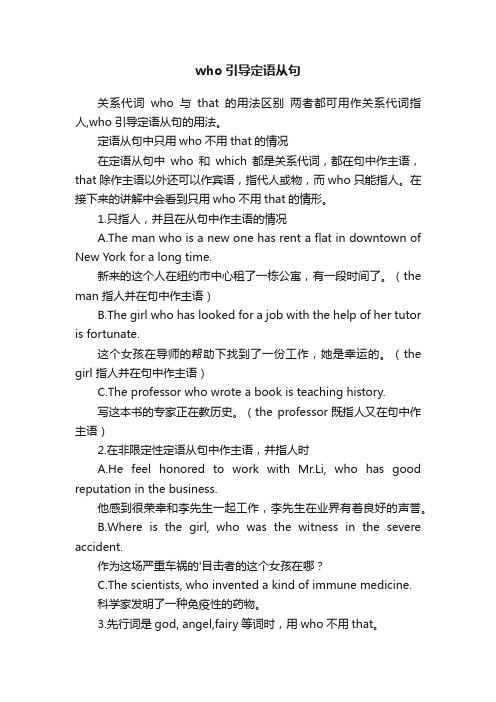 who 引导定语从句

关系代词 who 与 that 的用法区别 两者都可用作关系代词指人,who 引导定语从句的用法。

定语从句中只用 who 不用 that 的情况

在定语从句中 who 和 which 都是关系代词，都在句中作主语，that 除作主语以外还可以作宾语，指代人或物，而 who 只能指人。在接下来的讲解中会看到只用 who 不用 that 的情形。

1.只指人，并且在从句中作主语的情况

A.The man who is a new one has rent a flat in downtown of New York for a long time.

新来的这个人在纽约市中心租了一栋公寓，有一段时间了。（the man 指人并在句中作主语）

B.The girl who has looked for a job with the help of her tutor is fortunate.

这个女孩在导师的帮助下找到了一份工作，她是幸运的。（the girl 指人并在句中作主语）

C.The professor who wrote a book is teaching history.

写这本书的专家正在教历史。（the professor 既指人又在句中作主语）

2.在非限定性定语从句中作主语，并指人时

A.He feel honored to work with Mr.Li, who has good reputation in the business.

他感到很荣幸和李先生一起工作，李先生在业界有着良好的声誉。

B.Where is the girl, who was the witness in the severe accident.

作为这场严重车祸的'目击者的这个女孩在哪？

C.The scientists, who invented a kind of immune medicine.

科学家发明了一种免疫性的药物。

3.先行词是 god, angel,fairy 等词时，用 who 不用 that。